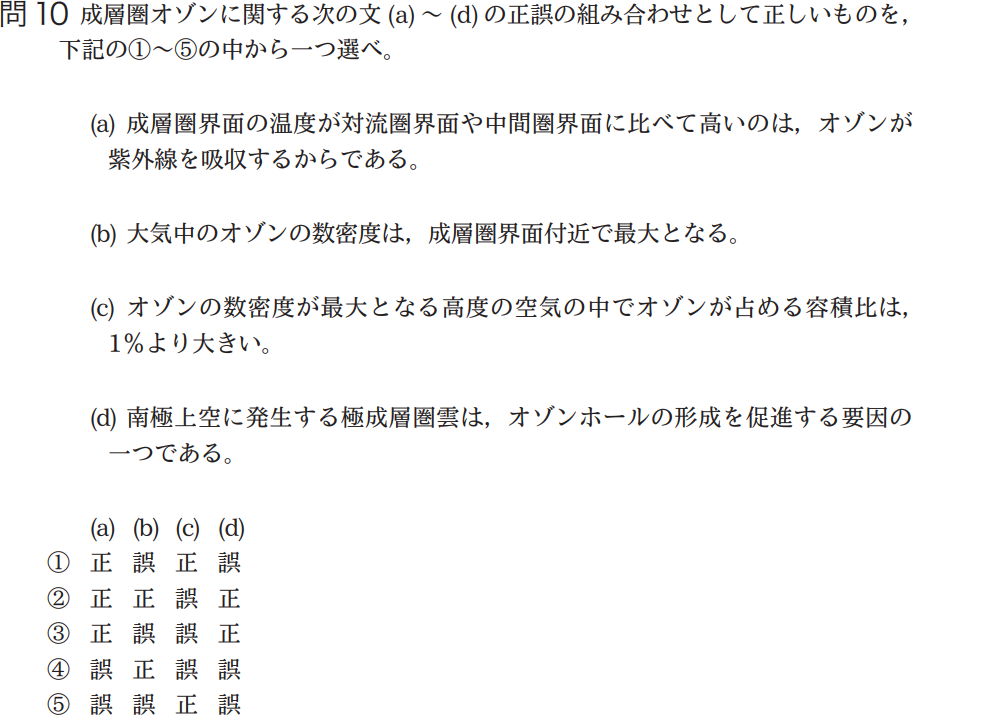 問 10 成層圏オゾンに関する次の文 (a) ～ (d) の正誤の組み合わせとして正しいものを，下記の①～⑤の中から一つ選べ。

(a) 成層圏界面の温度が対流圏界面や中間圏界面に比べて高いのは，オゾンが紫外線を吸収するからである。

(b) 大気中のオゾンの数密度は，成層圏界面付近で最大となる。

(c) オゾンの数密度が最大となる高度の空気の中でオゾンが占める容積比は，1％より大きい。

(d) 南極上空に発生する極成層圏雲は，オゾンホールの形成を促進する要因の一つである。

|  | (a) | (b) | (c) | (d) |
|---|---|---|---|---|
| ① | 正 | 誤 | 正 | 誤 |
| ② | 正 | 正 | 誤 | 正 |
| ③ | 正 | 誤 | 誤 | 正 |
| ④ | 誤 | 正 | 誤 | 誤 |
| ⑤ | 誤 | 誤 | 正 | 誤 |